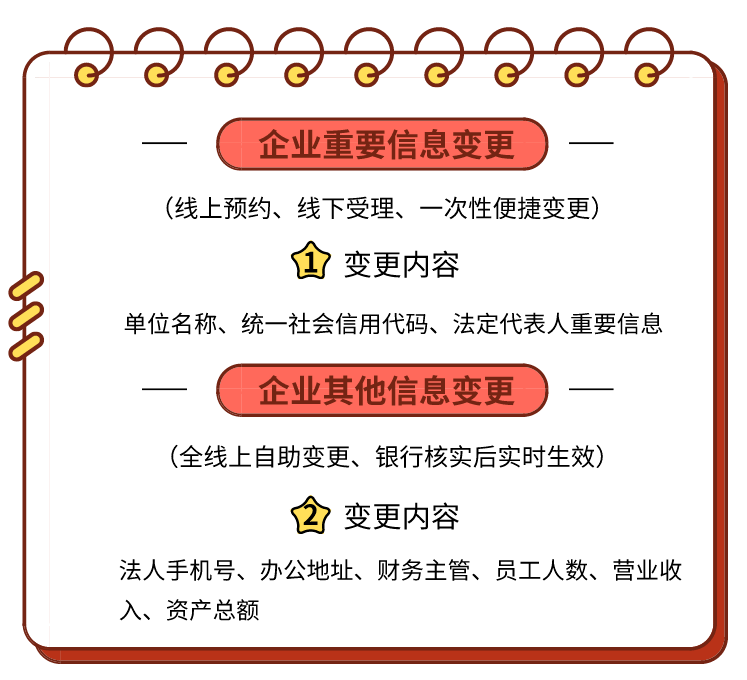 企业重要信息变更

（线上预约、线下受理、一次性便捷变更）

1 变更内容

单位名称、统一社会信用代码、法定代表人重要信息

企业其他信息变更

（全线上自助变更、银行核实后实时生效）

2 变更内容

法人手机号、办公地址、财务主管、员工人数、营业收入、资产总额